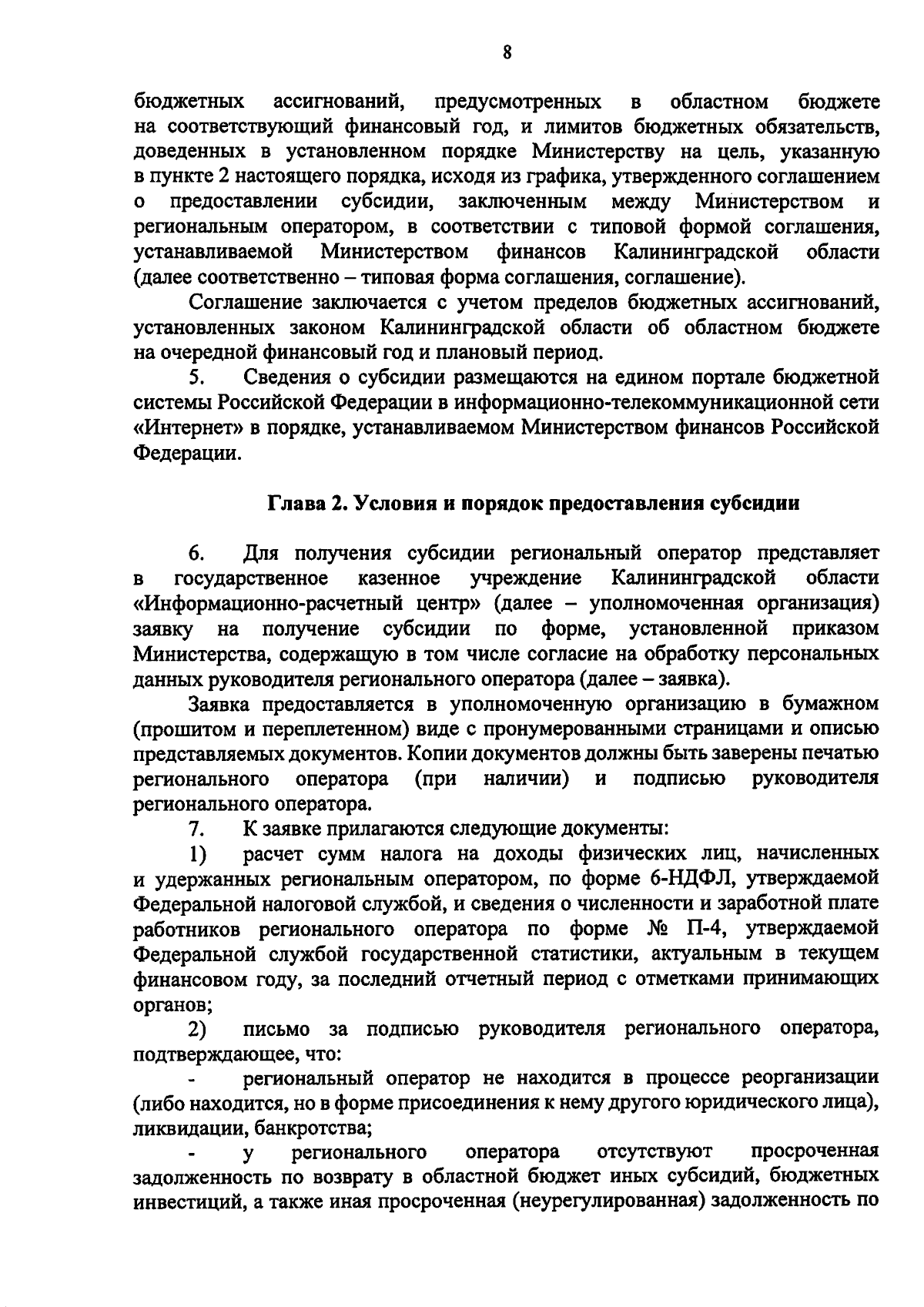 8

бюджетных ассигнований, предусмотренных в областном бюджете на соответствующий финансовый год, и лимитов бюджетных обязательств, доведенных в установленном порядке Министерству на цель, указанную в пункте 2 настоящего порядка, исходя из графика, утвержденного соглашением о предоставлении субсидии, заключенным между Министерством и региональным оператором, в соответствии с типовой формой соглашения, устанавливаемой Министерством финансов Калининградской области (далее соответственно – типовая форма соглашения, соглашение).

Соглашение заключается с учетом пределов бюджетных ассигнований, установленных законом Калининградской области об областном бюджете на очередной финансовый год и плановый период.

5. Сведения о субсидии размещаются на едином портале бюджетной системы Российской Федерации в информационно-телекоммуникационной сети «Интернет» в порядке, устанавливаемом Министерством финансов Российской Федерации.

Глава 2. Условия и порядок предоставления субсидии

6. Для получения субсидии региональный оператор представляет в государственное казенное учреждение Калининградской области «Информационно-расчетный центр» (далее – уполномоченная организация) заявку на получение субсидии по форме, установленной приказом Министерства, содержащую в том числе согласие на обработку персональных данных руководителя регионального оператора (далее – заявка).

Заявка предоставляется в уполномоченную организацию в бумажном (прошитом и переплетенном) виде с пронумерованными страницами и описью представляемых документов. Копии документов должны быть заверены печатью регионального оператора (при наличии) и подписью руководителя регионального оператора.

7. К заявке прилагаются следующие документы:

1) расчет сумм налога на доходы физических лиц, начисленных и удержанных региональным оператором, по форме 6-НДФЛ, утверждаемой Федеральной налоговой службой, и сведения о численности и заработной плате работников регионального оператора по форме № П-4, утверждаемой Федеральной службой государственной статистики, актуальным в текущем финансовом году, за последний отчетный период с отметками принимающих органов;

2) письмо за подписью руководителя регионального оператора, подтверждающее, что:

- региональный оператор не находится в процессе реорганизации (либо находится, но в форме присоединения к нему другого юридического лица), ликвидации, банкротства;

- у регионального оператора отсутствуют просроченная задолженность по возврату в областной бюджет иных субсидий, бюджетных инвестиций, а также иная просроченная (неурегулированная) задолженность по